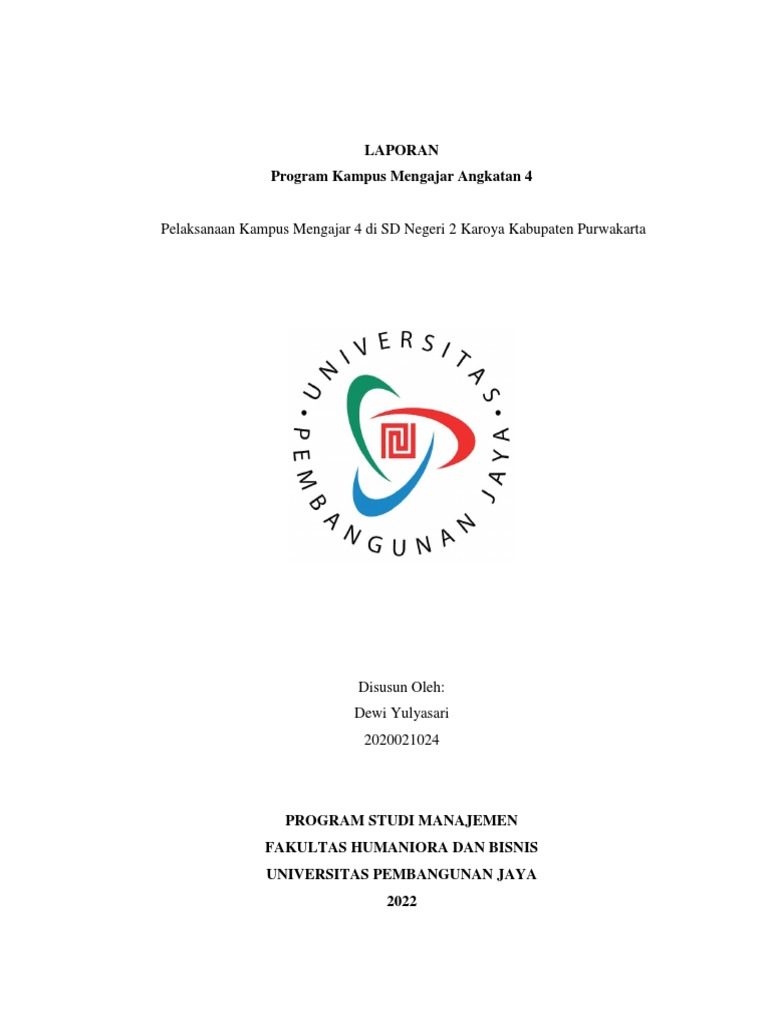 LAPORAN
Program Kampus Mengajar Angkatan 4

Pelaksanaan Kampus Mengajar 4 di SD Negeri 2 Karoya Kabupaten Purwakarta

UNIVERSITAS PEMBANGUNAN JAYA

Disusun Oleh:
Dewi Yulyasari
2020021024

PROGRAM STUDI MANAJEMEN
FAKULTAS HUMANIORA DAN BISNIS
UNIVERSITAS PEMBANGUNAN JAYA
2022